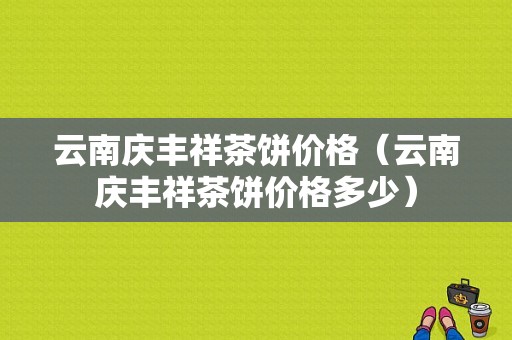 云南庆丰祥茶饼价格（云南庆丰祥茶饼价格多少）